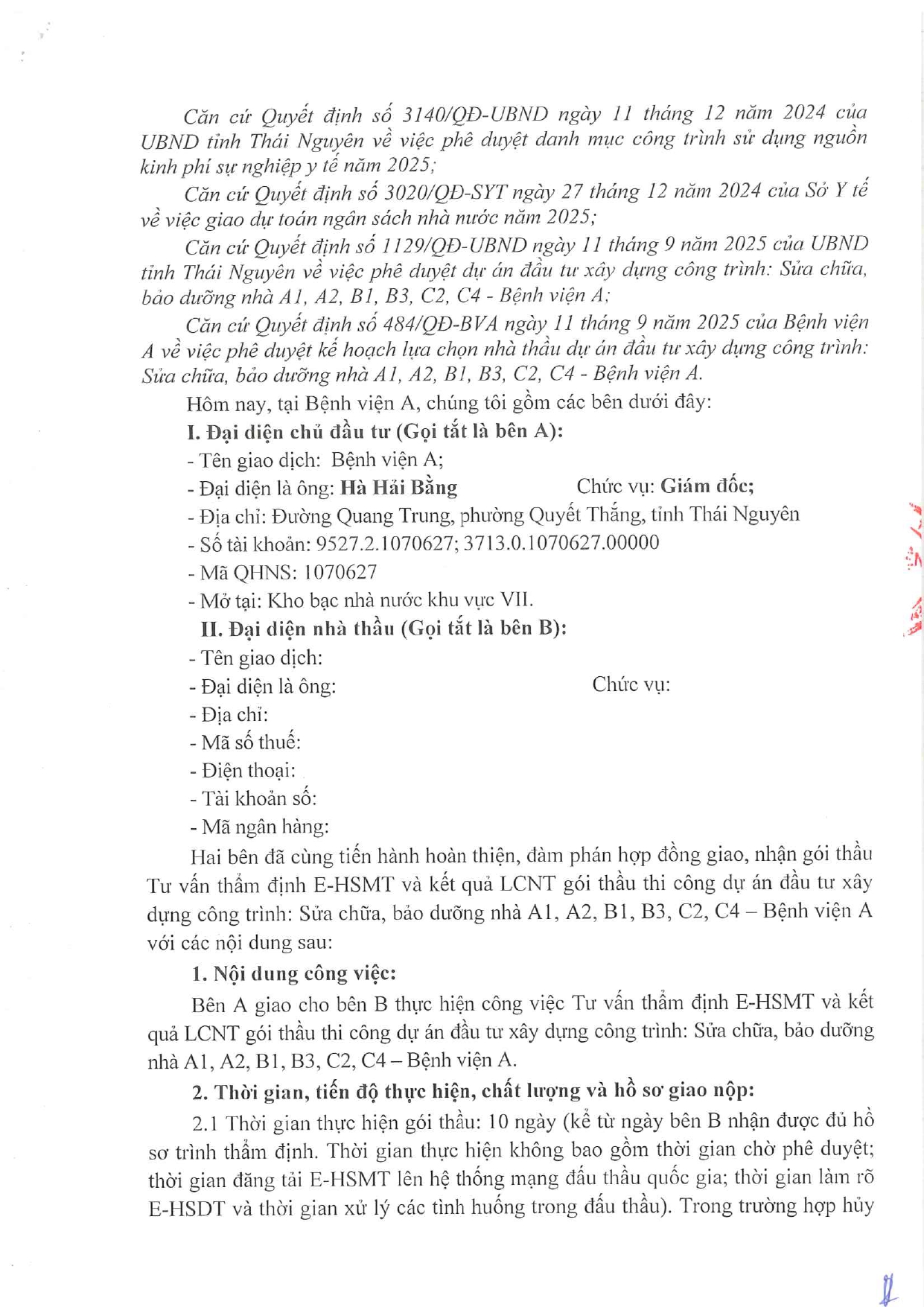 Căn cứ Quyết định số 3140/QĐ-UBND ngày 11 tháng 12 năm 2024 của UBND tỉnh Thái Nguyên về việc phê duyệt danh mục công trình sử dụng nguồn kinh phí sự nghiệp y tế năm 2025;

Căn cứ Quyết định số 3020/QĐ-SYT ngày 27 tháng 12 năm 2024 của Sở Y tế về việc giao dự toán ngân sách nhà nước năm 2025;

Căn cứ Quyết định số 1129/QĐ-UBND ngày 11 tháng 9 năm 2025 của UBND tỉnh Thái Nguyên về việc phê duyệt dự án đầu tư xây dựng công trình: Sửa chữa, bảo dưỡng nhà A1, A2, B1, B3, C2, C4 - Bệnh viện A;

Căn cứ Quyết định số 484/QĐ-BVA ngày 11 tháng 9 năm 2025 của Bệnh viện A về việc phê duyệt kế hoạch lựa chọn nhà thầu dự án đầu tư xây dựng công trình: Sửa chữa, bảo dưỡng nhà A1, A2, B1, B3, C2, C4 - Bệnh viện A.

Hôm nay, tại Bệnh viện A, chúng tôi gồm các bên dưới đây:

I. Đại diện chủ đầu tư (Gọi tắt là bên A):

- Tên giao dịch: Bệnh viện A;
- Đại diện là ông: Hà Hải Bằng Chức vụ: Giám đốc;
- Địa chỉ: Đường Quang Trung, phường Quyết Thắng, tỉnh Thái Nguyên
- Số tài khoản: 9527.2.1070627; 3713.0.1070627.00000
- Mã QHNS: 1070627
- Mở tại: Kho bạc nhà nước khu vực VII.

II. Đại diện nhà thầu (Gọi tắt là bên B):

- Tên giao dịch:
- Đại diện là ông: Chức vụ:
- Địa chỉ:
- Mã số thuế:
- Điện thoại:
- Tài khoản số:
- Mã ngân hàng:

Hai bên đã cùng tiến hành hoàn thiện, đàm phán hợp đồng giao, nhận gói thầu Tư vấn thẩm định E-HSMT và kết quả LCNT gói thầu thi công dự án đầu tư xây dựng công trình: Sửa chữa, bảo dưỡng nhà A1, A2, B1, B3, C2, C4 – Bệnh viện A với các nội dung sau:

1. Nội dung công việc:

Bên A giao cho bên B thực hiện công việc Tư vấn thẩm định E-HSMT và kết quả LCNT gói thầu thi công dự án đầu tư xây dựng công trình: Sửa chữa, bảo dưỡng nhà A1, A2, B1, B3, C2, C4 – Bệnh viện A.

2. Thời gian, tiến độ thực hiện, chất lượng và hồ sơ giao nộp:

2.1 Thời gian thực hiện gói thầu: 10 ngày (kể từ ngày bên B nhận được đủ hồ sơ trình thẩm định. Thời gian thực hiện không bao gồm thời gian chờ phê duyệt; thời gian đăng tải E-HSMT lên hệ thống mạng đấu thầu quốc gia; thời gian làm rõ E-HSDT và thời gian xử lý các tình huống trong đấu thầu). Trong trường hợp hủy